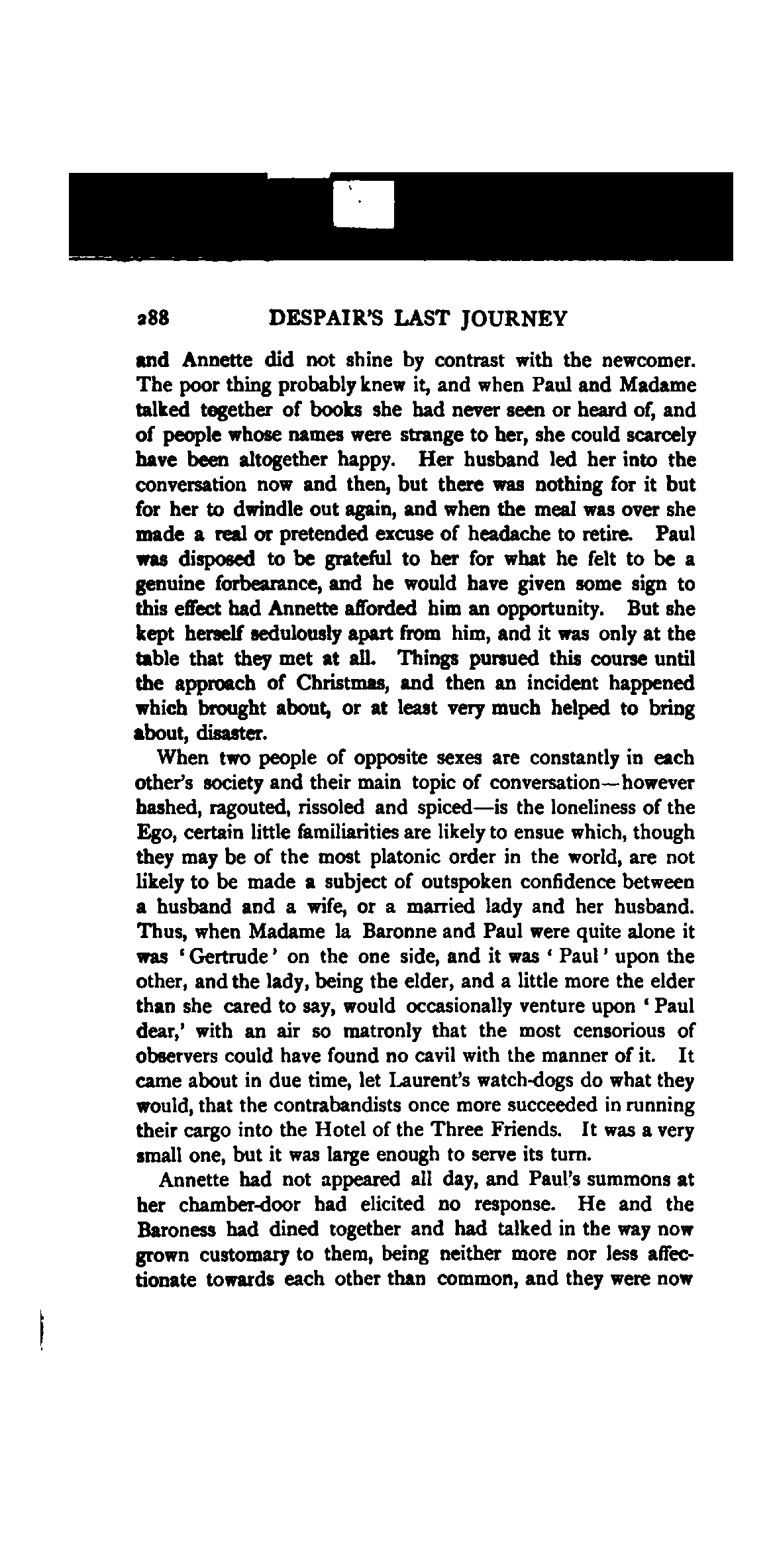 288 DESPAIR'S LAST JOURNEY

and Annette did not shine by contrast with the newcomer. The poor thing probably knew it, and when Paul and Madame talked together of books she had never seen or heard of, and of people whose names were strange to her, she could scarcely have been altogether happy. Her husband led her into the conversation now and then, but there was nothing for it but for her to dwindle out again, and when the meal was over she made a real or pretended excuse of headache to retire. Paul was disposed to be grateful to her for what he felt to be a genuine forbearance, and he would have given some sign to this effect had Annette afforded him an opportunity. But she kept herself sedulously apart from him, and it was only at the table that they met at all. Things pursued this course until the approach of Christmas, and then an incident happened which brought about, or at least very much helped to bring about, disaster.

When two people of opposite sexes are constantly in each other's society and their main topic of conversation—however hashed, ragouted, rissoled and spiced—is the loneliness of the Ego, certain little familiarities are likely to ensue which, though they may be of the most platonic order in the world, are not likely to be made a subject of outspoken confidence between a husband and a wife, or a married lady and her husband. Thus, when Madame la Baronne and Paul were quite alone it was 'Gertrude' on the one side, and it was 'Paul' upon the other, and the lady, being the elder, and a little more the elder than she cared to say, would occasionally venture upon 'Paul dear,' with an air so matronly that the most censorious of observers could have found no cavil with the manner of it. It came about in due time, let Laurent's watch-dogs do what they would, that the contrabandists once more succeeded in running their cargo into the Hotel of the Three Friends. It was a very small one, but it was large enough to serve its turn.

Annette had not appeared all day, and Paul's summons at her chamber-door had elicited no response. He and the Baroness had dined together and had talked in the way now grown customary to them, being neither more nor less affectionate towards each other than common, and they were now